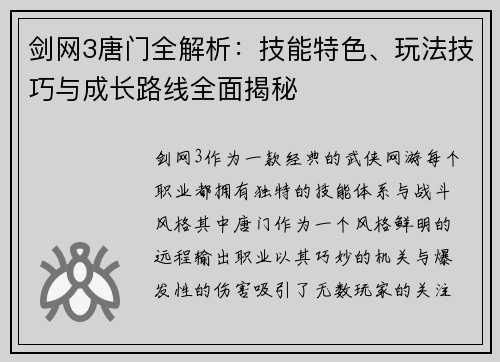 剑网3唐门全解析：技能特色、玩法技巧与成长路线全面揭秘

剑网3作为一款经典的武侠网游每个职业都拥有独特的技能体系与战斗风格其中唐门作为一个风格鲜明的远程输出职业以其巧妙的机关与爆发性的伤害吸引了无数玩家的关注